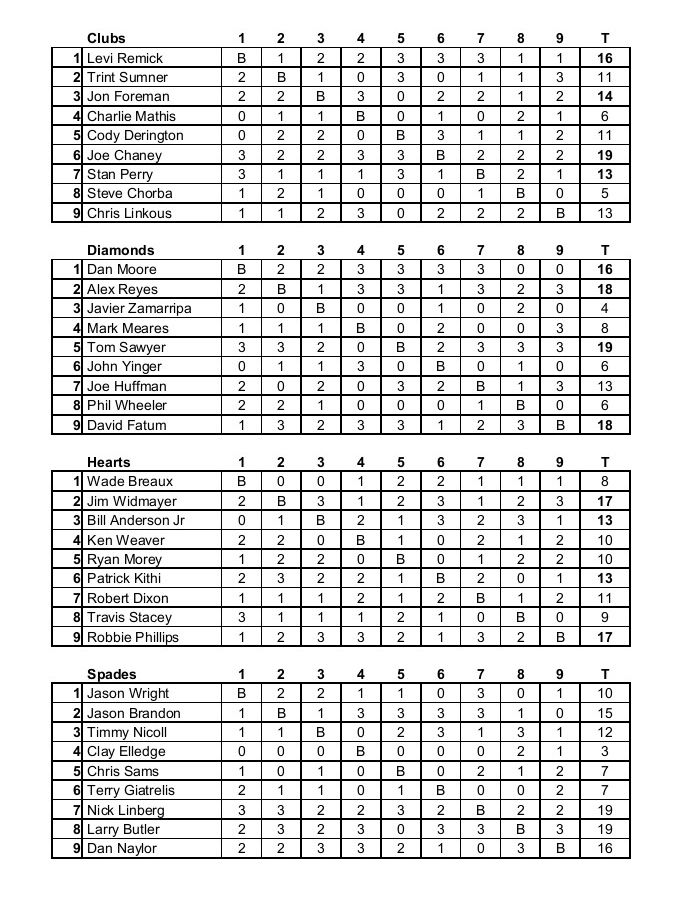 | | Clubs | 1 | 2 | 3 | 4 | 5 | 6 | 7 | 8 | 9 | T |
|---|---|---|---|---|---|---|---|---|---|---|---|
| 1 | Levi Remick | B | 1 | 2 | 2 | 3 | 3 | 3 | 1 | 1 | 16 |
| 2 | Trint Sumner | 2 | B | 1 | 0 | 3 | 0 | 1 | 1 | 3 | 11 |
| 3 | Jon Foreman | 2 | 2 | B | 3 | 0 | 2 | 2 | 1 | 2 | 14 |
| 4 | Charlie Mathis | 0 | 1 | 1 | B | 0 | 1 | 0 | 2 | 1 | 6 |
| 5 | Cody Derington | 0 | 2 | 2 | 0 | B | 3 | 1 | 1 | 2 | 11 |
| 6 | Joe Chaney | 3 | 2 | 2 | 3 | 3 | B | 2 | 2 | 2 | 19 |
| 7 | Stan Perry | 3 | 1 | 1 | 1 | 3 | 1 | B | 2 | 1 | 13 |
| 8 | Steve Chorba | 1 | 2 | 1 | 0 | 0 | 0 | 1 | B | 0 | 5 |
| 9 | Chris Linkous | 1 | 1 | 2 | 3 | 0 | 2 | 2 | 2 | B | 13 |

| | Diamonds | 1 | 2 | 3 | 4 | 5 | 6 | 7 | 8 | 9 | T |
|---|---|---|---|---|---|---|---|---|---|---|---|
| 1 | Dan Moore | B | 2 | 2 | 3 | 3 | 3 | 3 | 0 | 0 | 16 |
| 2 | Alex Reyes | 2 | B | 1 | 3 | 3 | 1 | 3 | 2 | 3 | 18 |
| 3 | Javier Zamarripa | 1 | 0 | B | 0 | 0 | 1 | 0 | 2 | 0 | 4 |
| 4 | Mark Meares | 1 | 1 | 1 | B | 0 | 2 | 0 | 0 | 3 | 8 |
| 5 | Tom Sawyer | 3 | 3 | 2 | 0 | B | 2 | 3 | 3 | 3 | 19 |
| 6 | John Yinger | 0 | 1 | 1 | 3 | 0 | B | 0 | 1 | 0 | 6 |
| 7 | Joe Huffman | 2 | 0 | 2 | 0 | 3 | 2 | B | 1 | 3 | 13 |
| 8 | Phil Wheeler | 2 | 2 | 1 | 0 | 0 | 0 | 1 | B | 0 | 6 |
| 9 | David Fatum | 1 | 3 | 2 | 3 | 3 | 1 | 2 | 3 | B | 18 |

| | Hearts | 1 | 2 | 3 | 4 | 5 | 6 | 7 | 8 | 9 | T |
|---|---|---|---|---|---|---|---|---|---|---|---|
| 1 | Wade Breaux | B | 0 | 0 | 1 | 2 | 2 | 1 | 1 | 1 | 8 |
| 2 | Jim Widmayer | 2 | B | 3 | 1 | 2 | 3 | 1 | 2 | 3 | 17 |
| 3 | Bill Anderson Jr | 0 | 1 | B | 2 | 1 | 3 | 2 | 3 | 1 | 13 |
| 4 | Ken Weaver | 2 | 2 | 0 | B | 1 | 0 | 2 | 1 | 2 | 10 |
| 5 | Ryan Morey | 1 | 2 | 2 | 0 | B | 0 | 1 | 2 | 2 | 10 |
| 6 | Patrick Kithi | 2 | 3 | 2 | 2 | 1 | B | 2 | 0 | 1 | 13 |
| 7 | Robert Dixon | 1 | 1 | 1 | 2 | 1 | 2 | B | 1 | 2 | 11 |
| 8 | Travis Stacey | 3 | 1 | 1 | 1 | 2 | 1 | 0 | B | 0 | 9 |
| 9 | Robbie Phillips | 1 | 2 | 3 | 3 | 2 | 1 | 3 | 2 | B | 17 |

| | Spades | 1 | 2 | 3 | 4 | 5 | 6 | 7 | 8 | 9 | T |
|---|---|---|---|---|---|---|---|---|---|---|---|
| 1 | Jason Wright | B | 2 | 2 | 1 | 1 | 0 | 3 | 0 | 1 | 10 |
| 2 | Jason Brandon | 1 | B | 1 | 3 | 3 | 3 | 3 | 1 | 0 | 15 |
| 3 | Timmy Nicoll | 1 | 1 | B | 0 | 2 | 3 | 1 | 3 | 1 | 12 |
| 4 | Clay Elledge | 0 | 0 | 0 | B | 0 | 0 | 0 | 2 | 1 | 3 |
| 5 | Chris Sams | 1 | 0 | 1 | 0 | B | 0 | 2 | 1 | 2 | 7 |
| 6 | Terry Giatrelis | 2 | 1 | 1 | 0 | 1 | B | 0 | 0 | 2 | 7 |
| 7 | Nick Linberg | 3 | 3 | 2 | 2 | 3 | 2 | B | 2 | 2 | 19 |
| 8 | Larry Butler | 2 | 3 | 2 | 3 | 0 | 3 | 3 | B | 3 | 19 |
| 9 | Dan Naylor | 2 | 2 | 3 | 3 | 2 | 1 | 0 | 3 | B | 16 |